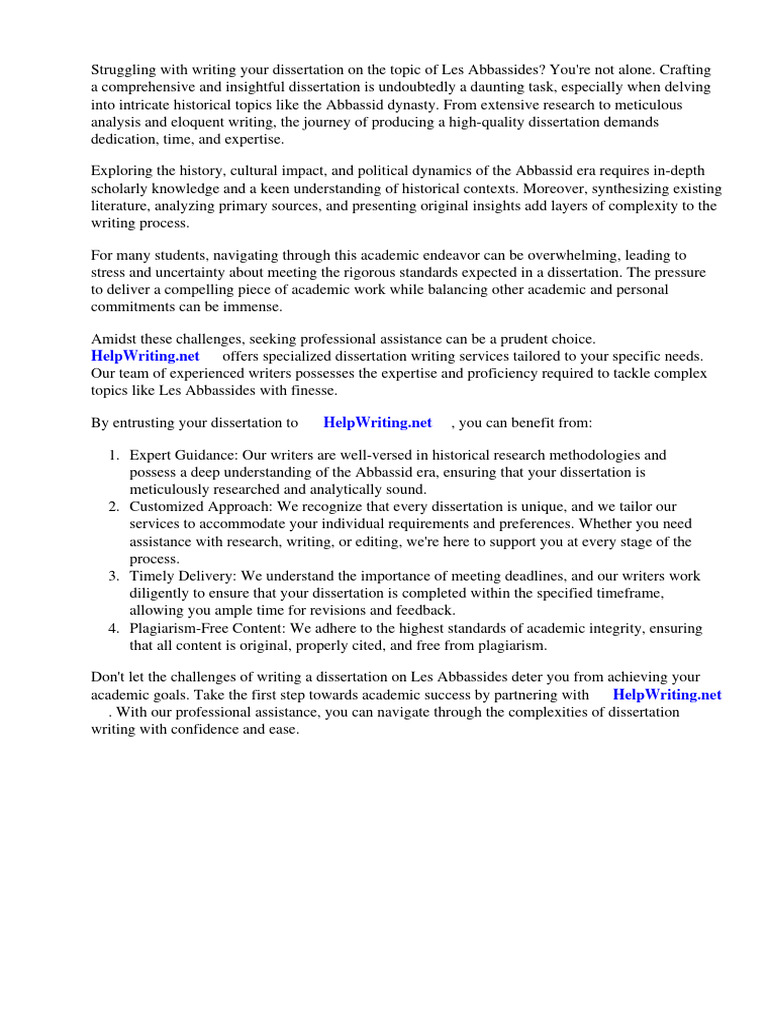 Struggling with writing your dissertation on the topic of Les Abbassides? You're not alone. Crafting a comprehensive and insightful dissertation is undoubtedly a daunting task, especially when delving into intricate historical topics like the Abbassid dynasty. From extensive research to meticulous analysis and eloquent writing, the journey of producing a high-quality dissertation demands dedication, time, and expertise.

Exploring the history, cultural impact, and political dynamics of the Abbassid era requires in-depth scholarly knowledge and a keen understanding of historical contexts. Moreover, synthesizing existing literature, analyzing primary sources, and presenting original insights add layers of complexity to the writing process.

For many students, navigating through this academic endeavor can be overwhelming, leading to stress and uncertainty about meeting the rigorous standards expected in a dissertation. The pressure to deliver a compelling piece of academic work while balancing other academic and personal commitments can be immense.

Amidst these challenges, seeking professional assistance can be a prudent choice. HelpWriting.net offers specialized dissertation writing services tailored to your specific needs. Our team of experienced writers possesses the expertise and proficiency required to tackle complex topics like Les Abbassides with finesse.

By entrusting your dissertation to HelpWriting.net , you can benefit from:

1. Expert Guidance: Our writers are well-versed in historical research methodologies and possess a deep understanding of the Abbassid era, ensuring that your dissertation is meticulously researched and analytically sound.
2. Customized Approach: We recognize that every dissertation is unique, and we tailor our services to accommodate your individual requirements and preferences. Whether you need assistance with research, writing, or editing, we're here to support you at every stage of the process.
3. Timely Delivery: We understand the importance of meeting deadlines, and our writers work diligently to ensure that your dissertation is completed within the specified timeframe, allowing you ample time for revisions and feedback.
4. Plagiarism-Free Content: We adhere to the highest standards of academic integrity, ensuring that all content is original, properly cited, and free from plagiarism.

Don't let the challenges of writing a dissertation on Les Abbassides deter you from achieving your academic goals. Take the first step towards academic success by partnering with HelpWriting.net . With our professional assistance, you can navigate through the complexities of dissertation writing with confidence and ease.